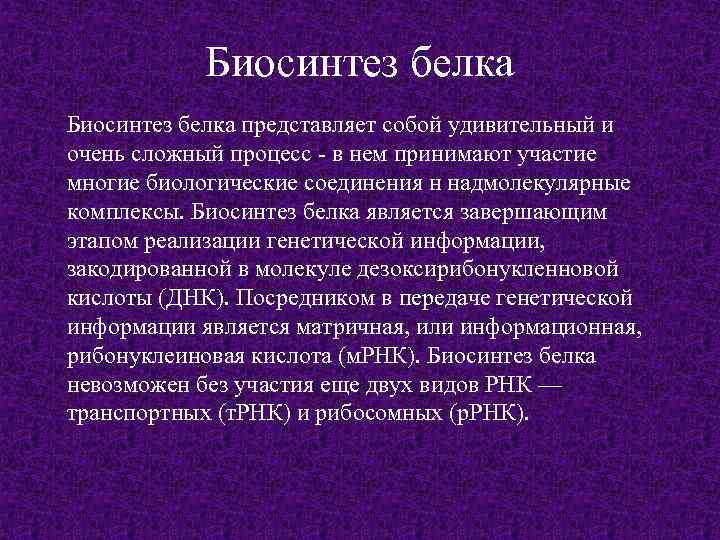 Биосинтез белка

Биосинтез белка представляет собой удивительный и очень сложный процесс - в нем принимают участие многие биологические соединения н надмолекулярные комплексы. Биосинтез белка является завершающим этапом реализации генетической информации, закодированной в молекуле дезоксирибонукленновой кислоты (ДНК). Посредником в передаче генетической информации является матричная, или информационная, рибонуклеиновая кислота (мРНК). Биосинтез белка невозможен без участия еще двух видов РНК — транспортных (тРНК) и рибосомных (рРНК).